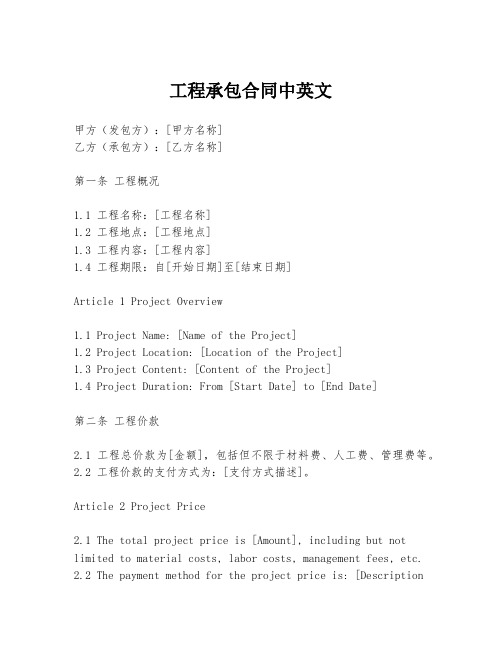 工程承包合同中英文

甲方（发包方）：[甲方名称]
乙方（承包方）：[乙方名称]

第一条 工程概况

1.1 工程名称：[工程名称]
1.2 工程地点：[工程地点]
1.3 工程内容：[工程内容]
1.4 工程期限：自[开始日期]至[结束日期]

Article 1 Project Overview

1.1 Project Name: [Name of the Project]
1.2 Project Location: [Location of the Project]
1.3 Project Content: [Content of the Project]
1.4 Project Duration: From [Start Date] to [End Date]

第二条 工程价款

2.1 工程总价款为[金额]，包括但不限于材料费、人工费、管理费等。
2.2 工程价款的支付方式为：[支付方式描述]。

Article 2 Project Price

2.1 The total project price is [Amount], including but not limited to material costs, labor costs, management fees, etc.
2.2 The payment method for the project price is: [Description